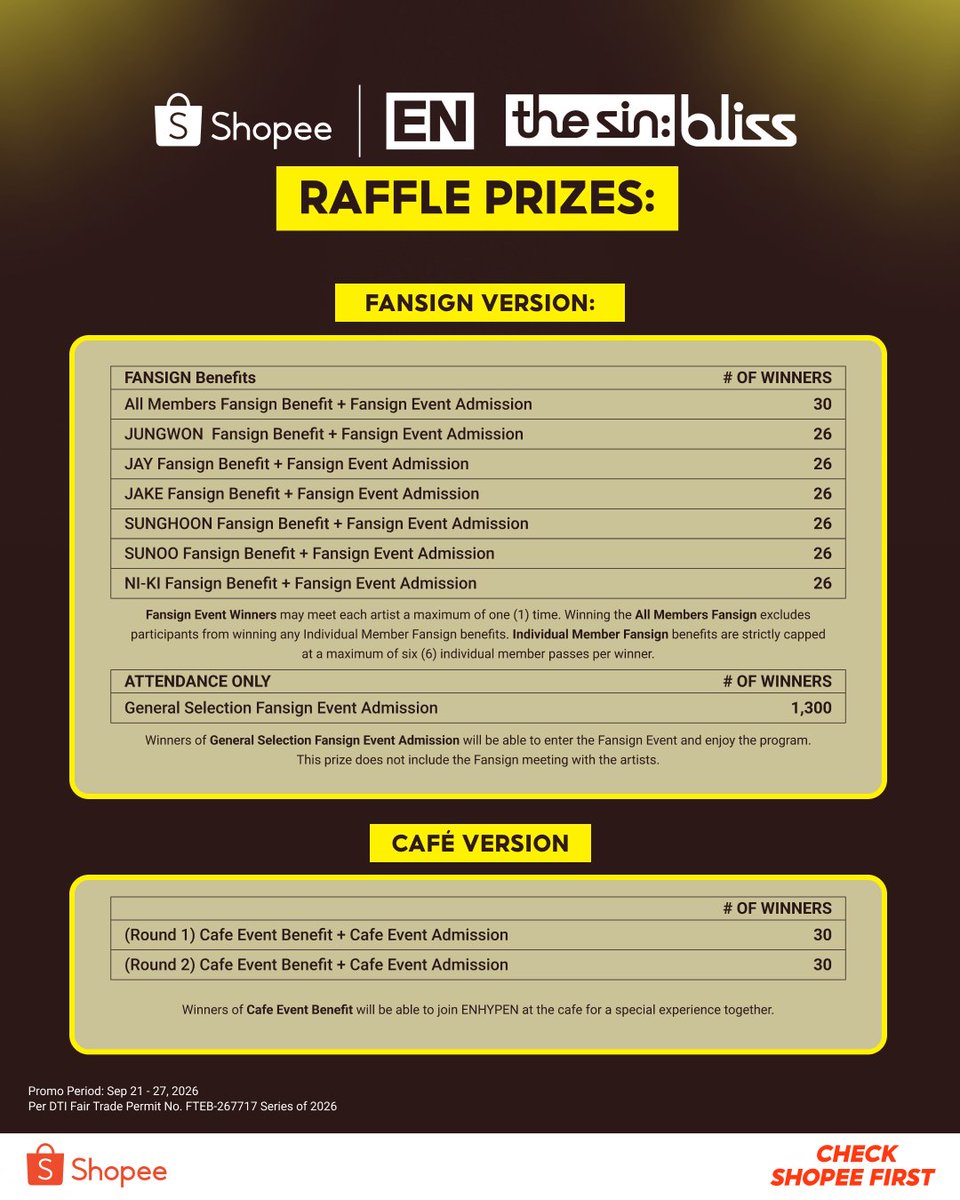 Shopee | EN the sin: bliss

RAFFLE PRIZES:

FANSIGN VERSION:

| FANSIGN Benefits | # OF WINNERS |
|---|---|
| All Members Fansign Benefit + Fansign Event Admission | 30 |
| JUNGWON Fansign Benefit + Fansign Event Admission | 26 |
| JAY Fansign Benefit + Fansign Event Admission | 26 |
| JAKE Fansign Benefit + Fansign Event Admission | 26 |
| SUNGHOON Fansign Benefit + Fansign Event Admission | 26 |
| SUNOO Fansign Benefit + Fansign Event Admission | 26 |
| NI-KI Fansign Benefit + Fansign Event Admission | 26 |

Fansign Event Winners may meet each artist a maximum of one (1) time. Winning the All Members Fansign excludes participants from winning any Individual Member Fansign benefits. Individual Member Fansign benefits are strictly capped at a maximum of six (6) individual member passes per winner.

| ATTENDANCE ONLY | # OF WINNERS |
|---|---|
| General Selection Fansign Event Admission | 1,300 |

Winners of General Selection Fansign Event Admission will be able to enter the Fansign Event and enjoy the program. This prize does not include the Fansign meeting with the artists.

CAFÉ VERSION

| | # OF WINNERS |
|---|---|
| (Round 1) Cafe Event Benefit + Cafe Event Admission | 30 |
| (Round 2) Cafe Event Benefit + Cafe Event Admission | 30 |

Winners of Cafe Event Benefit will be able to join ENHYPEN at the cafe for a special experience together.

Promo Period: Sep 21 - 27, 2026
Per DTI Fair Trade Permit No. FTEB-267717 Series of 2026

Shopee

CHECK SHOPEE FIRST